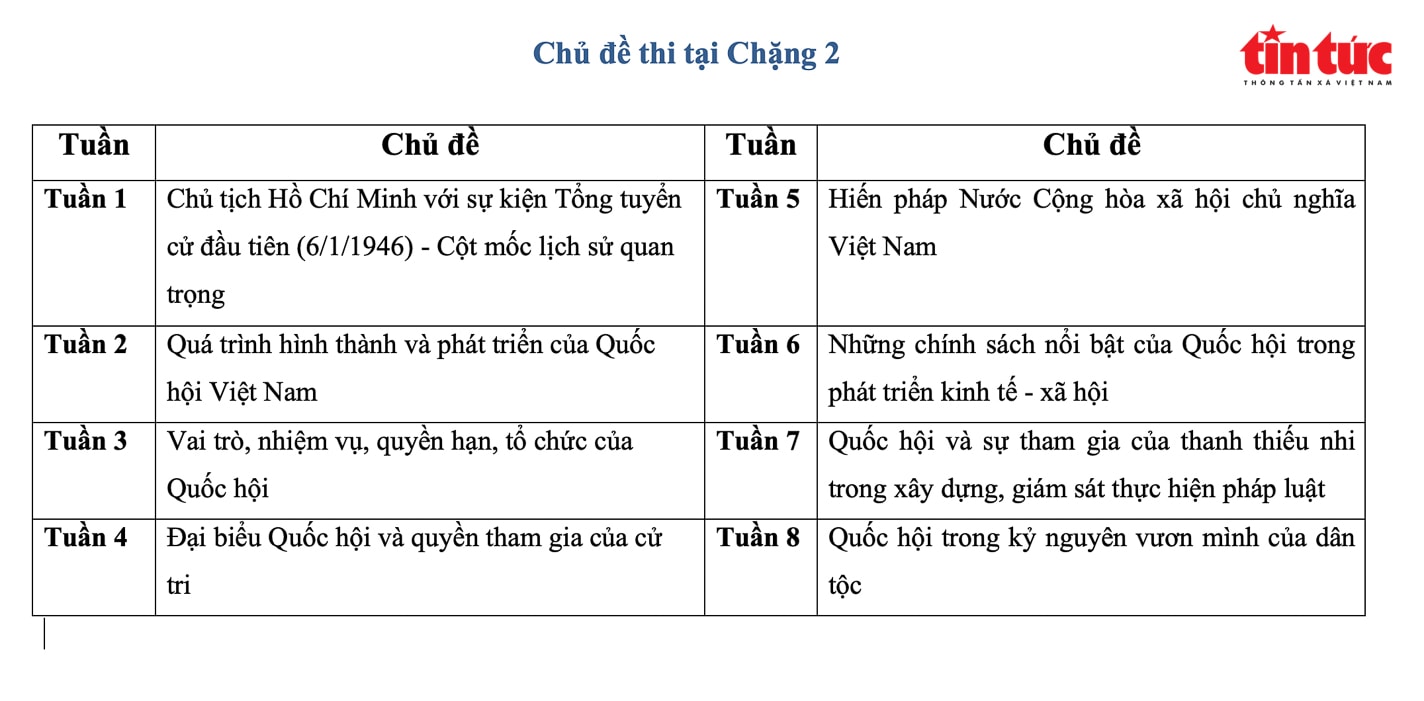 Chủ đề thi tại Chặng 2

tin tức
THÔNG TẤN XÃ VIỆT NAM

| Tuần | Chủ đề | Tuần | Chủ đề |
|---|---|---|---|
| Tuần 1 | Chủ tịch Hồ Chí Minh với sự kiện Tổng tuyển cử đầu tiên (6/1/1946) - Cột mốc lịch sử quan trọng | Tuần 5 | Hiến pháp Nước Cộng hòa xã hội chủ nghĩa Việt Nam |
| Tuần 2 | Quá trình hình thành và phát triển của Quốc hội Việt Nam | Tuần 6 | Những chính sách nổi bật của Quốc hội trong phát triển kinh tế - xã hội |
| Tuần 3 | Vai trò, nhiệm vụ, quyền hạn, tổ chức của Quốc hội | Tuần 7 | Quốc hội và sự tham gia của thanh thiếu nhi trong xây dựng, giám sát thực hiện pháp luật |
| Tuần 4 | Đại biểu Quốc hội và quyền tham gia của cử tri | Tuần 8 | Quốc hội trong kỷ nguyên vươn mình của dân tộc |